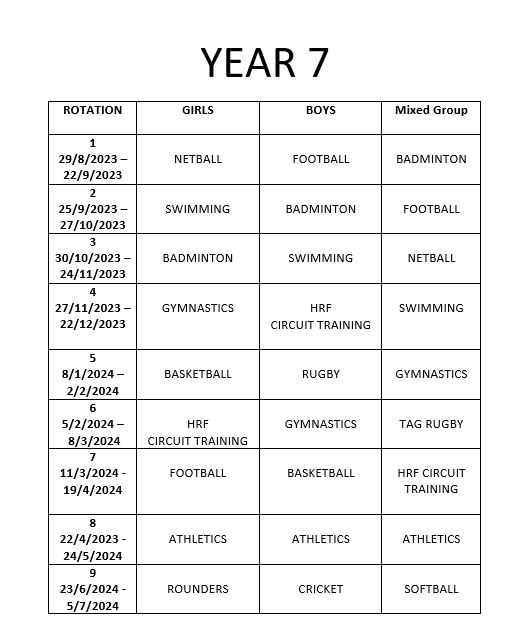 YEAR 7

| ROTATION | GIRLS | BOYS | Mixed Group |
|---|---|---|---|
| 1 29/8/2023 – 22/9/2023 | NETBALL | FOOTBALL | BADMINTON |
| 2 25/9/2023 – 27/10/2023 | SWIMMING | BADMINTON | FOOTBALL |
| 3 30/10/2023 – 24/11/2023 | BADMINTON | SWIMMING | NETBALL |
| 4 27/11/2023 – 22/12/2023 | GYMNASTICS | HRF CIRCUIT TRAINING | SWIMMING |
| 5 8/1/2024 – 2/2/2024 | BASKETBALL | RUGBY | GYMNASTICS |
| 6 5/2/2024 – 8/3/2024 | HRF CIRCUIT TRAINING | GYMNASTICS | TAG RUGBY |
| 7 11/3/2024 - 19/4/2024 | FOOTBALL | BASKETBALL | HRF CIRCUIT TRAINING |
| 8 22/4/2023 - 24/5/2024 | ATHLETICS | ATHLETICS | ATHLETICS |
| 9 23/6/2024 - 5/7/2024 | ROUNDERS | CRICKET | SOFTBALL |